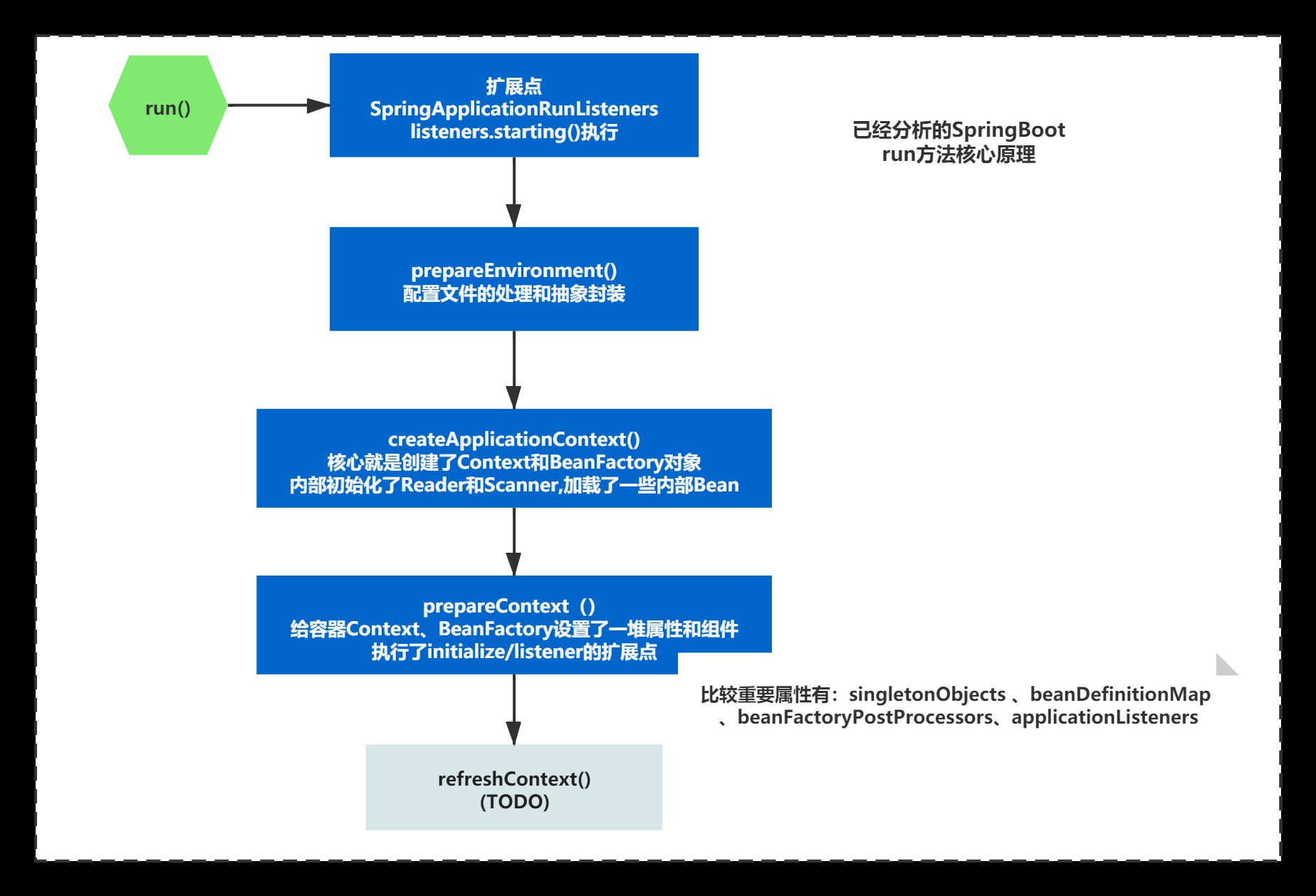 run()

扩展点
SpringApplicationRunListeners
listeners.starting()执行

已经分析的SpringBoot
run方法核心原理

prepareEnvironment()
配置文件的处理和抽象封装

createApplicationContext()
核心就是创建了Context和BeanFactory对象
内部初始化了Reader和Scanner,加载了一些内部Bean

prepareContext（）
给容器Context、BeanFactory设置了一堆属性和组件
执行了initialize/listener的扩展点

比较重要属性有：singletonObjects 、beanDefinitionMap
、beanFactoryPostProcessors、applicationListeners

refreshContext()
(TODO)